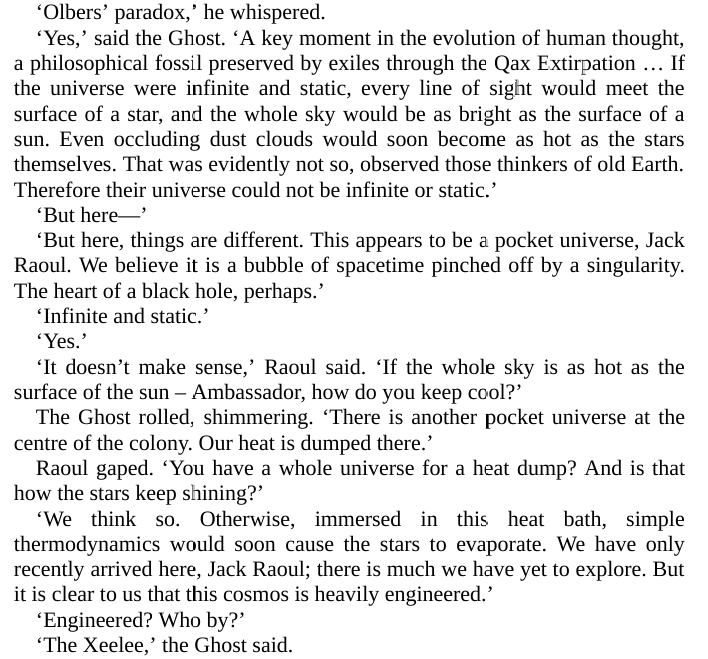 ‘Olbers’ paradox,’ he whispered.

‘Yes,’ said the Ghost. ‘A key moment in the evolution of human thought, a philosophical fossil preserved by exiles through the Qax Extirpation … If the universe were infinite and static, every line of sight would meet the surface of a star, and the whole sky would be as bright as the surface of a sun. Even occluding dust clouds would soon become as hot as the stars themselves. That was evidently not so, observed those thinkers of old Earth. Therefore their universe could not be infinite or static.’

‘But here—’

‘But here, things are different. This appears to be a pocket universe, Jack Raoul. We believe it is a bubble of spacetime pinched off by a singularity. The heart of a black hole, perhaps.’

‘Infinite and static.’

‘Yes.’

‘It doesn’t make sense,’ Raoul said. ‘If the whole sky is as hot as the surface of the sun – Ambassador, how do you keep cool?’

The Ghost rolled, shimmering. ‘There is another pocket universe at the centre of the colony. Our heat is dumped there.’

Raoul gaped. ‘You have a whole universe for a heat dump? And is that how the stars keep shining?’

‘We think so. Otherwise, immersed in this heat bath, simple thermodynamics would soon cause the stars to evaporate. We have only recently arrived here, Jack Raoul; there is much we have yet to explore. But it is clear to us that this cosmos is heavily engineered.’

‘Engineered? Who by?’

‘The Xeelee,’ the Ghost said.